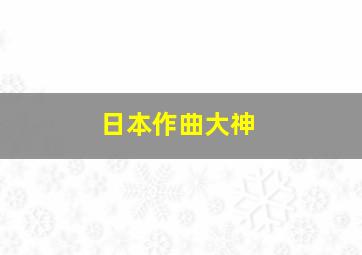 日本作曲大神